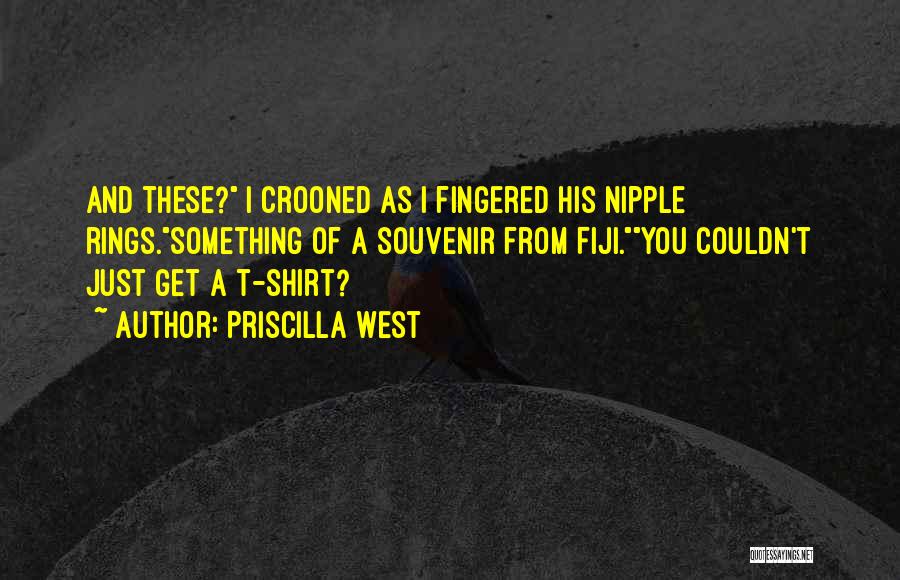 AND THESE?" I CROONED AS I FINGERED HIS NIPPLE RINGS."SOMETHING OF A SOUVENIR FROM FIJI.""YOU COULDN'T JUST GET A T-SHIRT?

~ AUTHOR: PRISCILLA WEST

QUOTESSAYINGS.NET